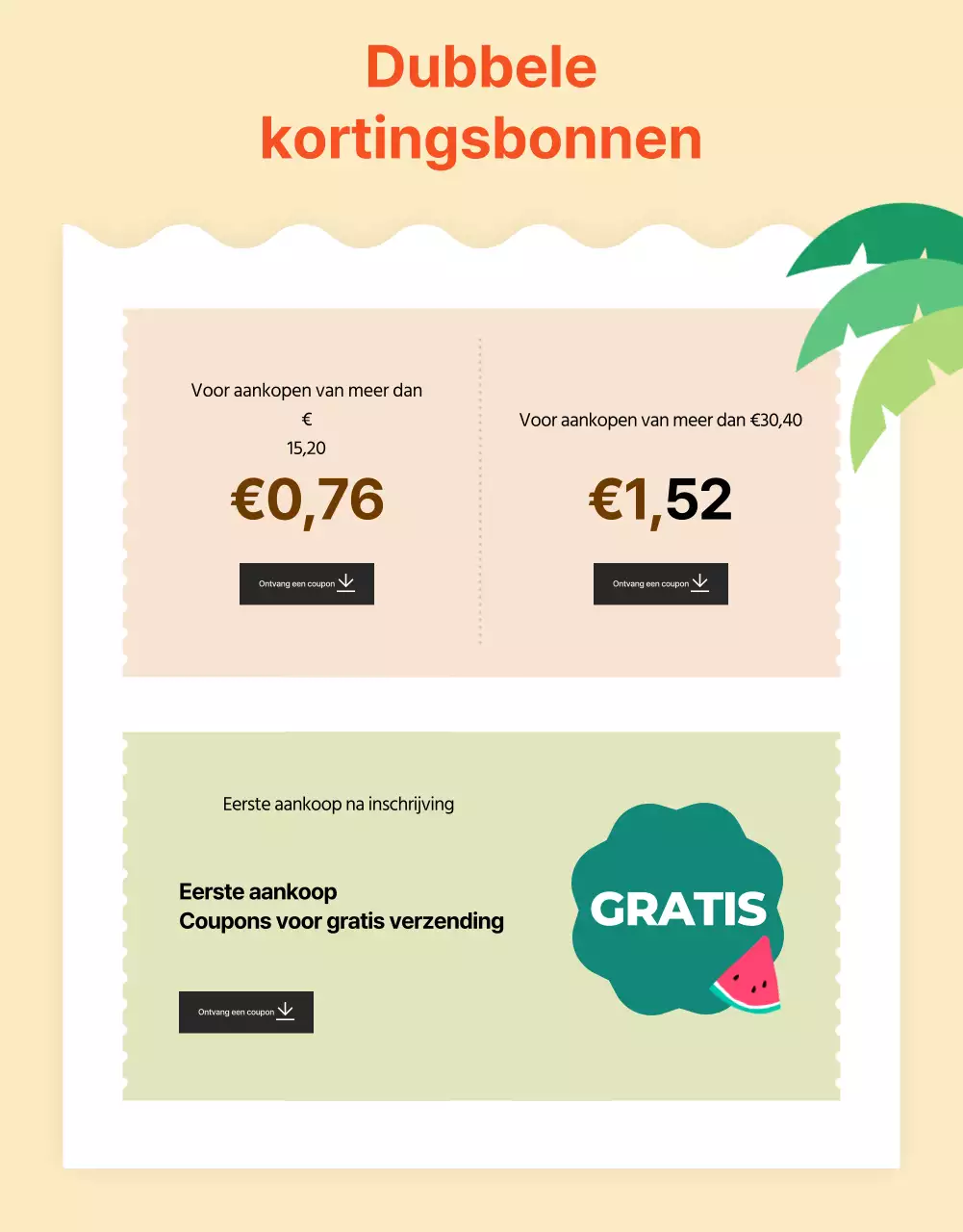 Dubbele kortingsbonnen

Voor aankopen van meer dan
€
15,20

€0,76

Ontvang een coupon

Voor aankopen van meer dan €30,40

€1,52

Ontvang een coupon

Eerste aankoop na inschrijving

Eerste aankoop
Coupons voor gratis verzending

Ontvang een coupon

GRATIS